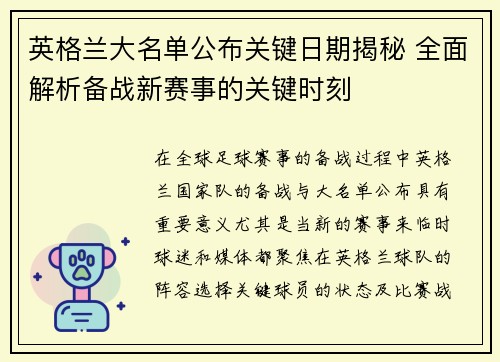 英格兰大名单公布关键日期揭秘 全面解析备战新赛事的关键时刻

在全球足球赛事的备战过程中英格兰国家队的备战与大名单公布具有重要意义尤其是当新的赛事来临时球迷和媒体都聚焦在英格兰球队的阵容选择关键球员的状态及比赛战